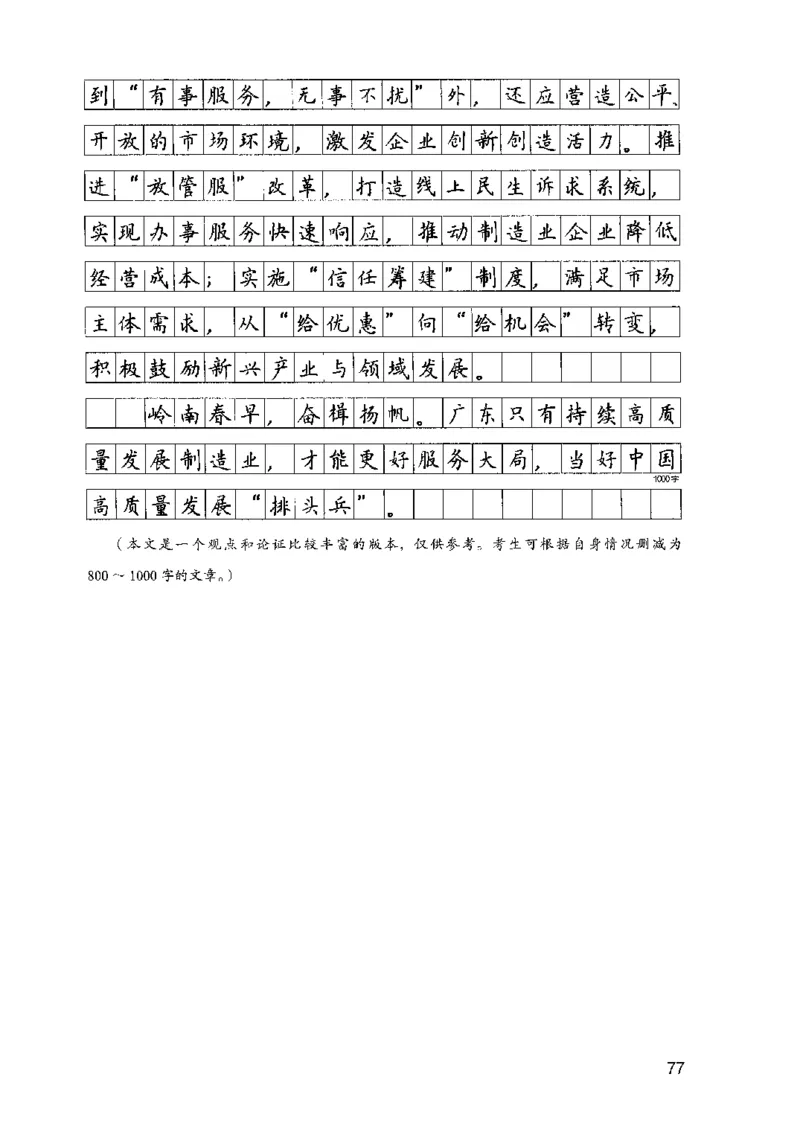 到“有事服务，无事不扰”外，还应营造公平、开放的市场环境，激发企业创新创造活力。推进“放管服”改革，打造线上民生诉求系统，实现办事服务快速响应，推动制造业企业降低经营成本；实施“信任筹建”制度，满足市场主体需求，从“给优惠”向“给机会”转变，积极鼓励新兴产业与领域发展。

岭南春早，奋楫扬帆。广东只有持续高质量发展制造业，才能更好服务大局，当好中国高质量发展“排头兵”。

1000字

（本文是一个观点和论证比较丰富的版本，仅供参考。考生可根据自身情况删减为800～1000字的文章。）

77